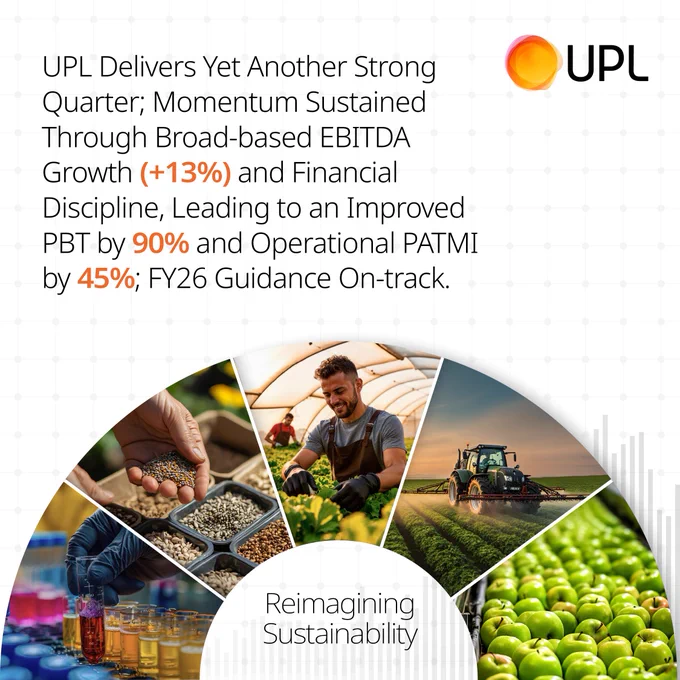 UPL

UPL Delivers Yet Another Strong Quarter; Momentum Sustained Through Broad-based EBITDA Growth (+13%) and Financial Discipline, Leading to an Improved PBT by 90% and Operational PATMI by 45%; FY26 Guidance On-track.

Reimagining Sustainability